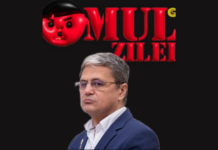 MUL G
ZILEI